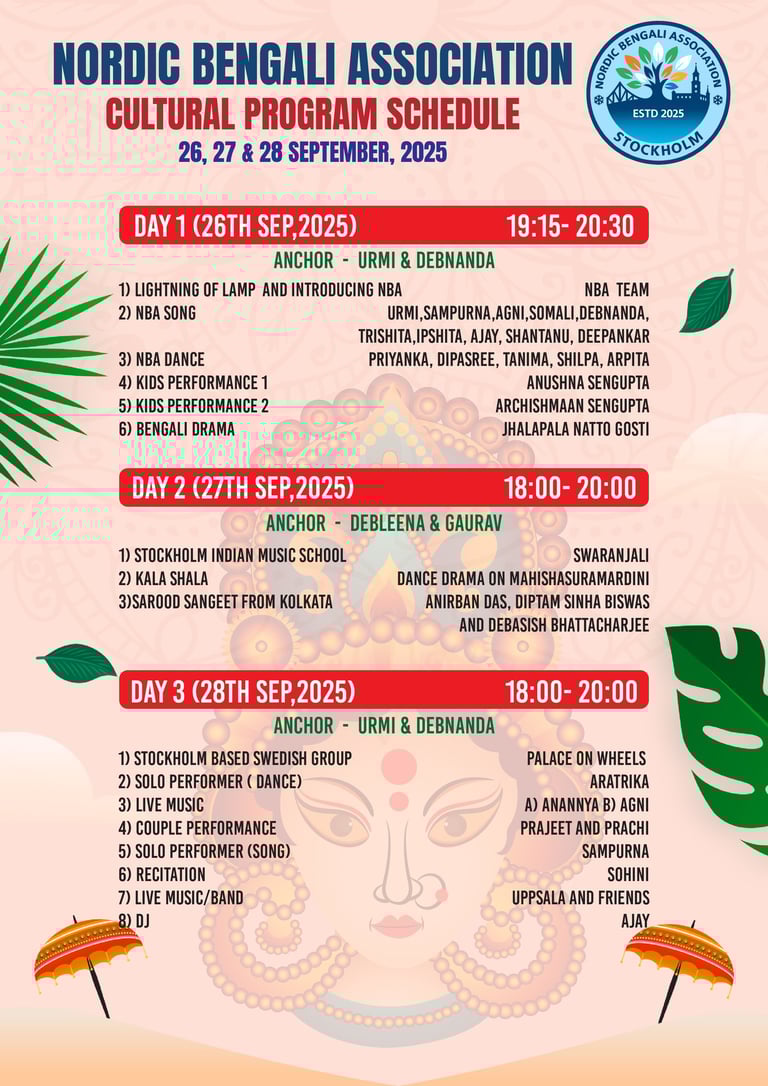 NORDIC BENGALI ASSOCIATION
CULTURAL PROGRAM SCHEDULE
26, 27 & 28 SEPTEMBER, 2025

NORDIC BENGALI ASSOCIATION
ESTD 2025
STOCKHOLM

DAY 1 (26TH SEP,2025) 19:15- 20:30
ANCHOR - URMI & DEBNANDA

1) LIGHTNING OF LAMP AND INTRODUCING NBA NBA TEAM
2) NBA SONG URMI,SAMPURNA,AGNI,SOMALI,DEBNANDA, TRISHITA,IPSHITA, AJAY, SHANTANU, DEEPANKAR
3) NBA DANCE PRIYANKA, DIPASREE, TANIMA, SHILPA, ARPITA
4) KIDS PERFORMANCE 1 ANUSHNA SENGUPTA
5) KIDS PERFORMANCE 2 ARCHISHMAAN SENGUPTA
6) BENGALI DRAMA JHALAPALA NATTO GOSTI

DAY 2 (27TH SEP,2025) 18:00- 20:00
ANCHOR - DEBLEENA & GAURAV

1) STOCKHOLM INDIAN MUSIC SCHOOL SWARANJALI
2) KALA SHALA DANCE DRAMA ON MAHISHASURAMARDINI
3)SAROOD SANGEET FROM KOLKATA ANIRBAN DAS, DIPTAM SINHA BISWAS AND DEBASISH BHATTACHARJEE

DAY 3 (28TH SEP,2025) 18:00- 20:00
ANCHOR - URMI & DEBNANDA

1) STOCKHOLM BASED SWEDISH GROUP PALACE ON WHEELS
2) SOLO PERFORMER ( DANCE) ARATRIKA
3) LIVE MUSIC A) ANANNYA B) AGNI
4) COUPLE PERFORMANCE PRAJEET AND PRACHI
5) SOLO PERFORMER (SONG) SAMPURNA
6) RECITATION SOHINI
7) LIVE MUSIC/BAND UPPSALA AND FRIENDS
8) DJ AJAY